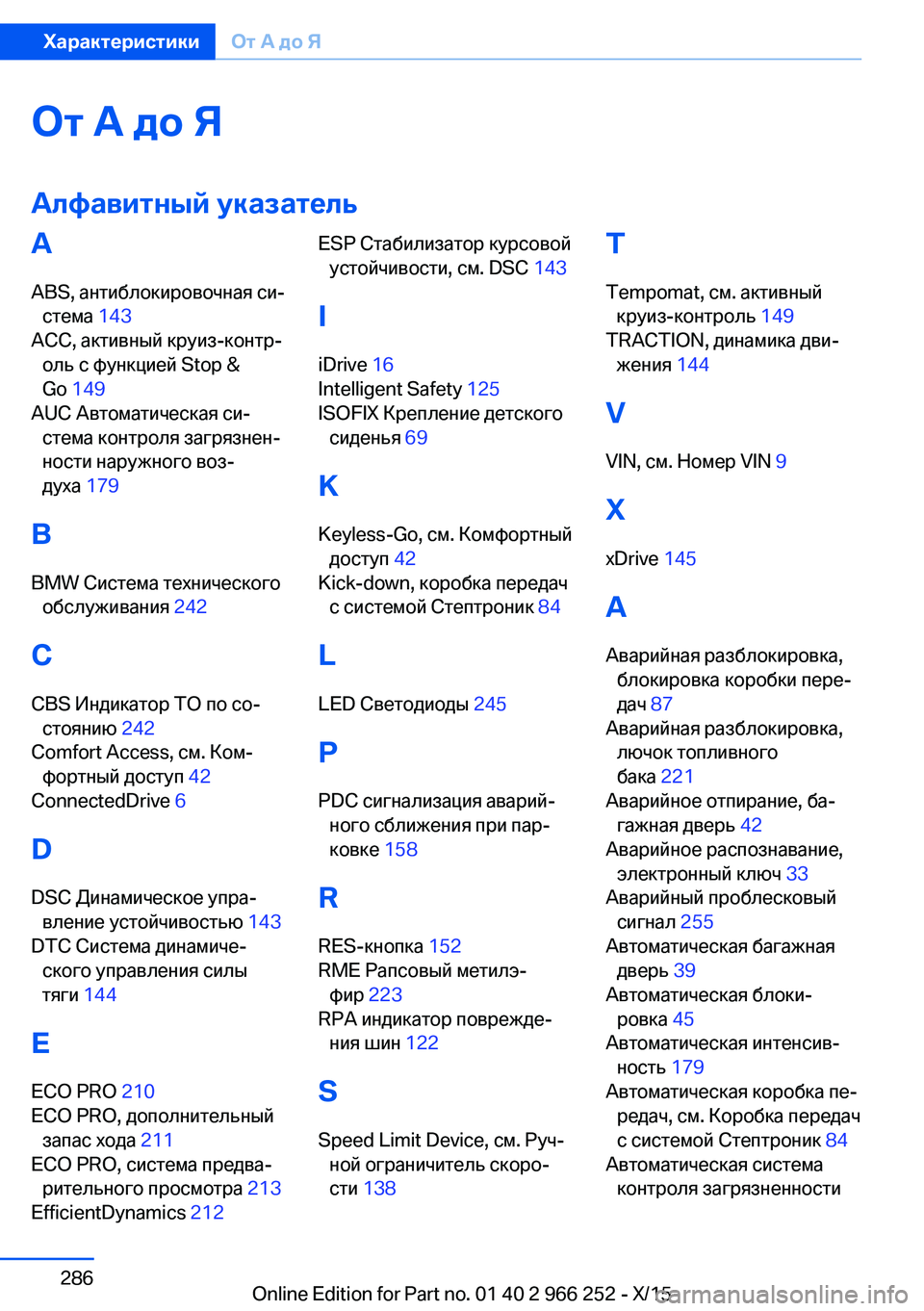 Характеристики От А до Я

От А до Я

Алфавитный указатель

A

ABS, антиблокировочная система 143
ACC, активный круиз-контроль с функцией Stop & Go 149
AUC Автоматическая система контроля загрязненности наружного воздуха 179

B

BMW Система технического обслуживания 242

C

CBS Индикатор ТО по состоянию 242
Comfort Access, см. Комфортный доступ 42
ConnectedDrive 6

D

DSC Динамическое управление устойчивостью 143
DTC Система динамического управления силы тяги 144

E

ECO PRO 210
ECO PRO, дополнительный запас хода 211
ECO PRO, система предварительного просмотра 213
EfficientDynamics 212

ESP Стабилизатор курсовой устойчивости, см. DSC 143

I

iDrive 16
Intelligent Safety 125
ISOFIX Крепление детского сиденья 69

K

Keyless-Go, см. Комфортный доступ 42
Kick-down, коробка передач с системой Стептроник 84

L

LED Светодиоды 245

P

PDC сигнализация аварийного сближения при парковке 158

R

RES-кнопка 152
RME Рапсовый метилэфир 223
RPA индикатор повреждения шин 122

S

Speed Limit Device, см. Ручной ограничитель скорости 138

T

Tempomat, см. активный круиз-контроль 149
TRACTION, динамика движения 144

V

VIN, см. Номер VIN 9

X

xDrive 145

А

Аварийная разблокировка, блокировка коробки передач 87
Аварийная разблокировка, лючок топливного бака 221
Аварийное отпирание, багажная дверь 42
Аварийное распознавание, электронный ключ 33
Аварийный проблесковый сигнал 255
Автоматическая багажная дверь 39
Автоматическая блокировка 45
Автоматическая интенсивность 179
Автоматическая коробка передач, см. Коробка передач с системой Стептроник 84
Автоматическая система контроля загрязненности

286

Online Edition for Part no. 01 40 2 966 252 - X/15 carmanualsonline.info